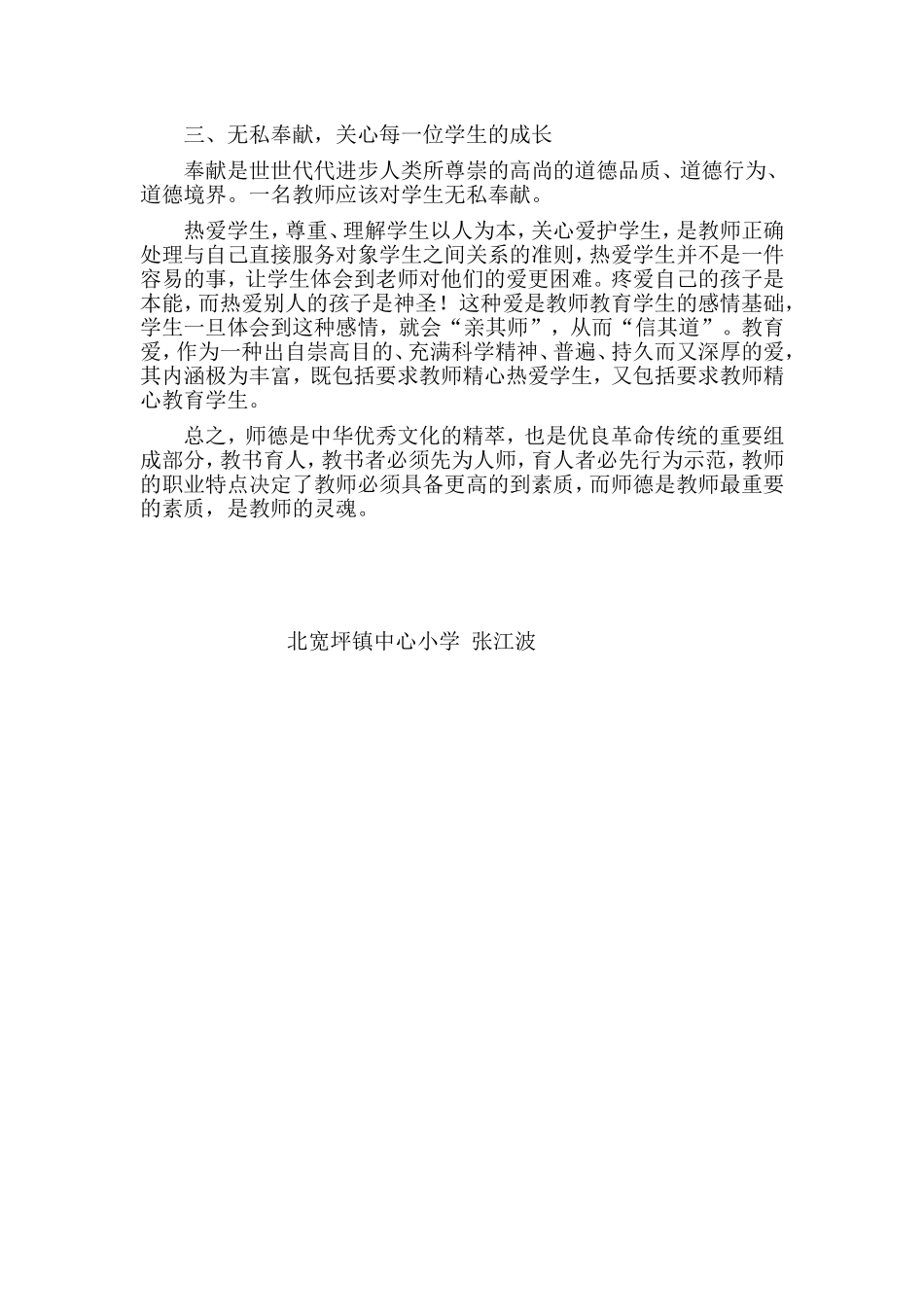 三、无私奉献，关心每一位学生的成长

奉献是世世代代进步人类所尊崇的高尚的道德品质、道德行为、道德境界。一名教师应该对学生无私奉献。

热爱学生，尊重、理解学生以人为本，关心爱护学生，是教师正确处理与自己直接服务对象学生之间关系的准则，热爱学生并不是一件容易的事，让学生体会到老师对他们的爱更困难。疼爱自己的孩子是本能，而热爱别人的孩子是神圣！这种爱是教师教育学生的感情基础，学生一旦体会到这种感情，就会“亲其师”，从而“信其道”。教育爱，作为一种出自崇高目的、充满科学精神、普遍、持久而又深厚的爱，其内涵极为丰富，既包括要求教师精心热爱学生，又包括要求教师精心教育学生。

总之，师德是中华优秀文化的精萃，也是优良革命传统的重要组成部分，教书育人，教书者必须先为人师，育人者必先行为示范，教师的职业特点决定了教师必须具备更高的到素质，而师德是教师最重要的素质，是教师的灵魂。

北宽坪镇中心小学 张江波